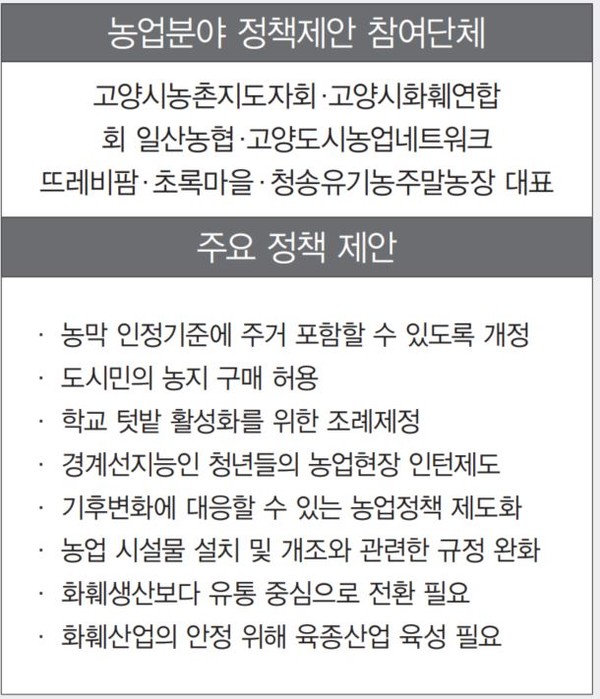 농업분야 정책제안 참여단체

고양시농촌지도자회·고양시화훼연합회 일산농협·고양도시농업네트워크 뜨레비팜·초록마을·청송유기농주말농장 대표

주요 정책 제안

· 농막 인정기준에 주거 포함할 수 있도록 개정
· 도시민의 농지 구매 허용
· 학교 텃밭 활성화를 위한 조례제정
· 경계선지능인 청년들의 농업현장 인턴제도
· 기후변화에 대응할 수 있는 농업정책 제도화
· 농업 시설물 설치 및 개조와 관련한 규정 완화
· 화훼생산보다 유통 중심으로 전환 필요
· 화훼산업의 안정 위해 육종산업 육성 필요